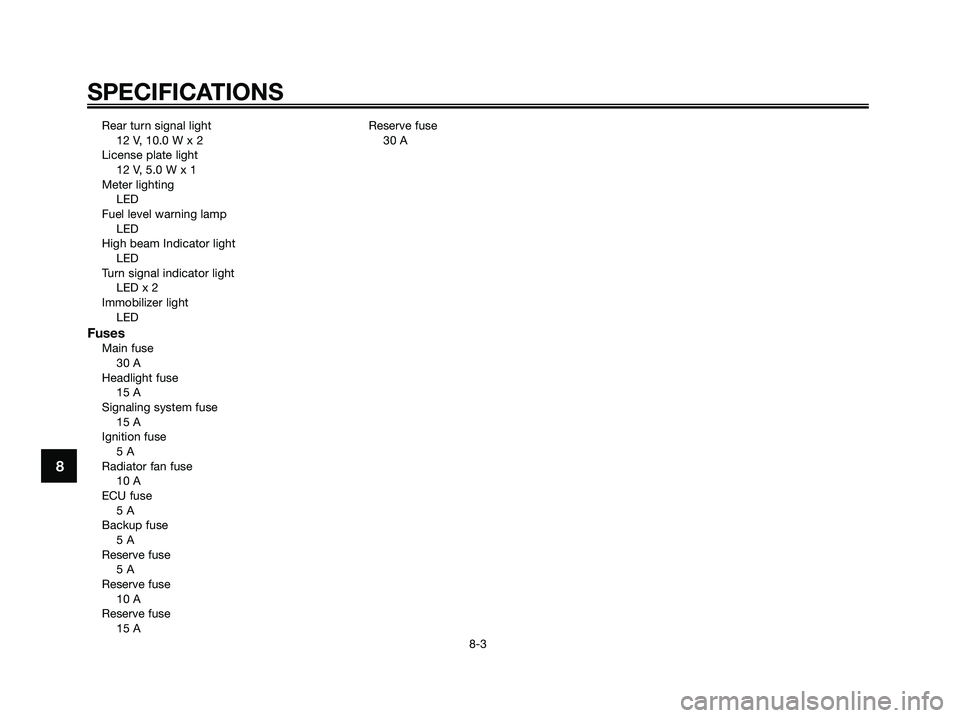 SPECIFICATIONS

Rear turn signal light
12 V, 10.0 W x 2
License plate light
12 V, 5.0 W x 1
Meter lighting
LED
Fuel level warning lamp
LED
High beam Indicator light
LED
Turn signal indicator light
LED x 2
Immobilizer light
LED

Fuses
Main fuse
30 A
Headlight fuse
15 A
Signaling system fuse
15 A
Ignition fuse
5 A
Radiator fan fuse
10 A
ECU fuse
5 A
Backup fuse
5 A
Reserve fuse
5 A
Reserve fuse
10 A
Reserve fuse
15 A

Reserve fuse
30 A

8

8-3

carmanualsonline.info